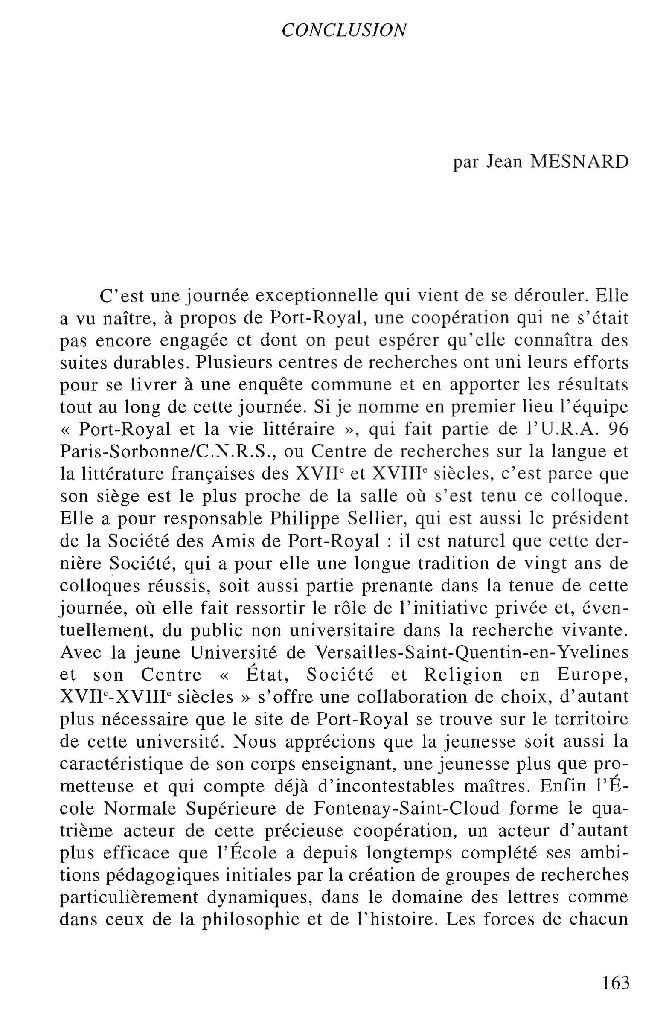 CONCLUSION

par Jean MESNARD

C'est une journée exceptionnelle qui vient de se dérouler. Elle a vu naître, à propos de Port-Royal, une coopération qui ne s'était pas encore engagée et dont on peut espérer qu'elle connaîtra des suites durables. Plusieurs centres de recherches ont uni leurs efforts pour se livrer à une enquête commune et en apporter les résultats tout au long de cette journée. Si je nomme en premier lieu l'équipe « Port-Royal et la vie littéraire », qui fait partie de l'U.R.A. 96 Paris-Sorbonne/C.N.R.S., ou Centre de recherches sur la langue et la littérature françaises des XVII$^{e}$ et XVIII$^{e}$ siècles, c'est parce que son siège est le plus proche de la salle où s'est tenu ce colloque. Elle a pour responsable Philippe Sellier, qui est aussi le président de la Société des Amis de Port-Royal : il est naturel que cette dernière Société, qui a pour elle une longue tradition de vingt ans de colloques réussis, soit aussi partie prenante dans la tenue de cette journée, où elle fait ressortir le rôle de l'initiative privée et, éventuellement, du public non universitaire dans la recherche vivante. Avec la jeune Université de Versailles-Saint-Quentin-en-Yvelines et son Centre « État, Société et Religion en Europe, XVII$^{e}$-XVIII$^{e}$ siècles » s'offre une collaboration de choix, d'autant plus nécessaire que le site de Port-Royal se trouve sur le territoire de cette université. Nous apprécions que la jeunesse soit aussi la caractéristique de son corps enseignant, une jeunesse plus que prometteuse et qui compte déjà d'incontestables maîtres. Enfin l'École Normale Supérieure de Fontenay-Saint-Cloud forme le quatrième acteur de cette précieuse coopération, un acteur d'autant plus efficace que l'École a depuis longtemps complété ses ambitions pédagogiques initiales par la création de groupes de recherches particulièrement dynamiques, dans le domaine des lettres comme dans ceux de la philosophie et de l'histoire. Les forces de chacun

163